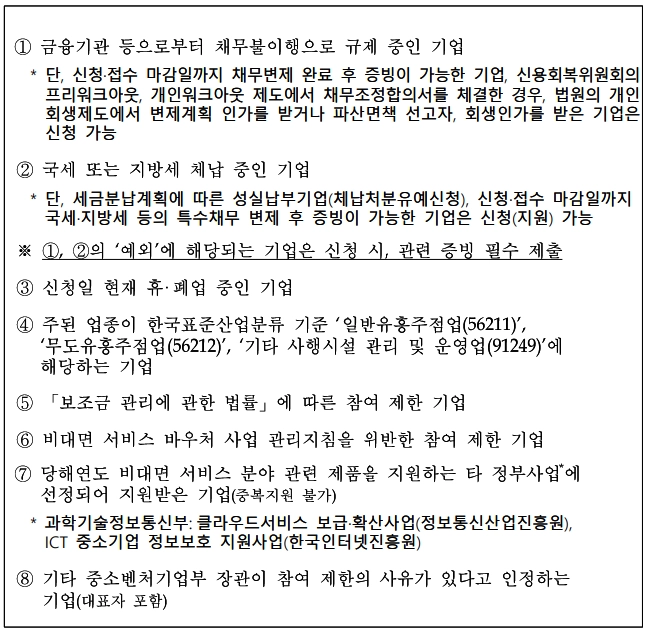 ① 금융기관 등으로부터 채무불이행으로 규제 중인 기업

* 단, 신청·접수 마감일까지 채무변제 완료 후 증빙이 가능한 기업, 신용회복위원회의 프리워크아웃, 개인워크아웃 제도에서 채무조정합의서를 체결한 경우, 법원의 개인회생제도에서 변제계획 인가를 받거나 파산면책 선고자, 회생인가를 받은 기업은 신청 가능

② 국세 또는 지방세 체납 중인 기업

* 단, 세금분납계획에 따른 성실납부기업(체납처분유예신청), 신청·접수 마감일까지 국세·지방세 등의 특수채무 변제 후 증빙이 가능한 기업은 신청(지원) 가능

※ ①, ②의 '예외'에 해당되는 기업은 신청 시, 관련 증빙 필수 제출

③ 신청일 현재 휴·폐업 중인 기업

④ 주된 업종이 한국표준산업분류 기준 '일반유흥주점업(56211)', '무도유흥주점업(56212)', '기타 사행시설 관리 및 운영업(91249)'에 해당하는 기업

⑤ 「보조금 관리에 관한 법률」에 따른 참여 제한 기업

⑥ 비대면 서비스 바우처 사업 관리지침을 위반한 참여 제한 기업

⑦ 당해연도 비대면 서비스 분야 관련 제품을 지원하는 타 정부사업*에 선정되어 지원받은 기업(중복지원 불가)

* 과학기술정보통신부: 클라우드서비스 보급·확산사업(정보통신산업진흥원), ICT 중소기업 정보보호 지원사업(한국인터넷진흥원)

⑧ 기타 중소벤처기업부 장관이 참여 제한의 사유가 있다고 인정하는 기업(대표자 포함)